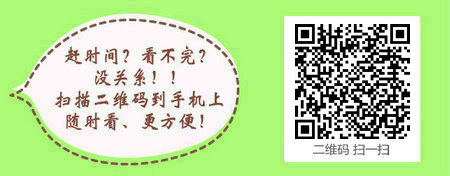 赶时间？看不完？
没关系！！
扫描二维码到手机上
随时看、更方便！

二维码 扫一扫